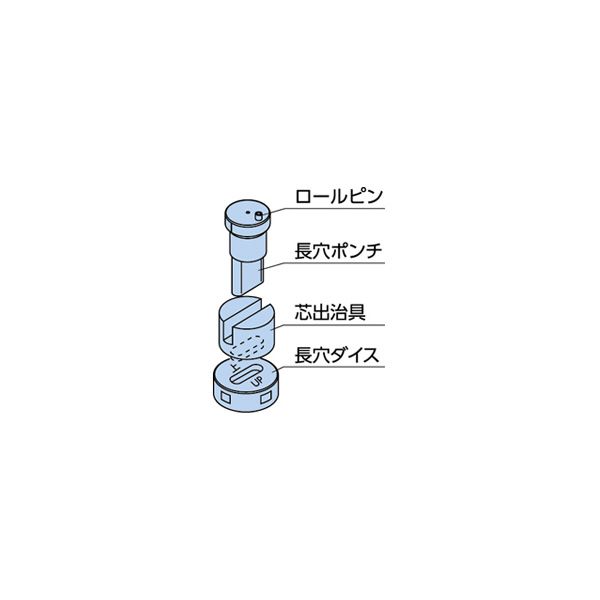 ロールピン

長穴ポンチ

芯出治具

長穴ダイス

UP